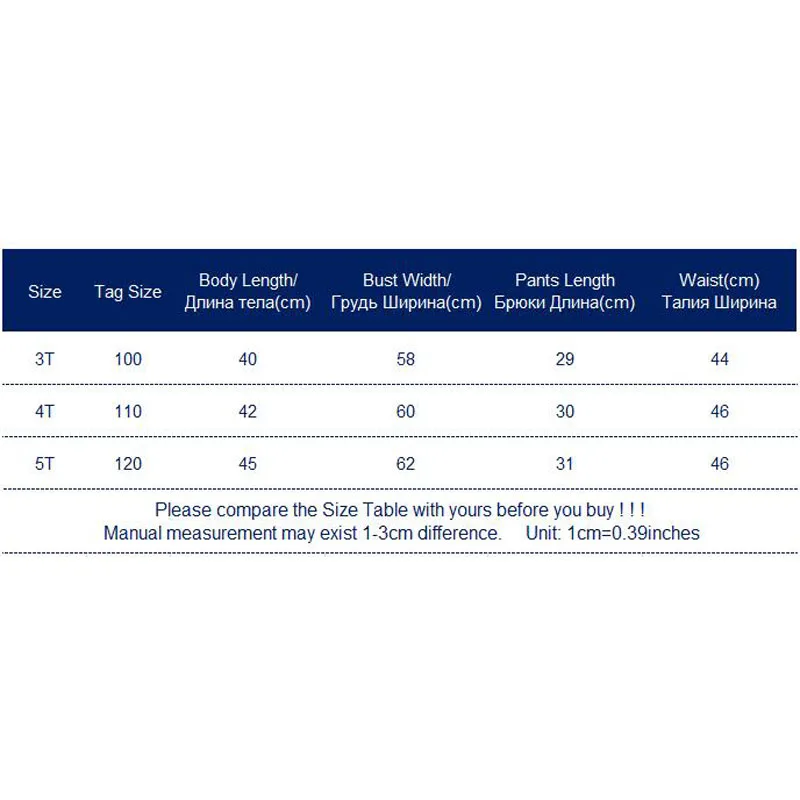 | Size | Tag Size | Body Length/ Длина тела(cm) | Bust Width/ Грудь Ширина(cm) | Pants Length Брюки Длина(cm) | Waist(cm) Талия Ширина |
|---|---|---|---|---|---|
| 3T | 100 | 40 | 58 | 29 | 44 |
| 4T | 110 | 42 | 60 | 30 | 46 |
| 5T | 120 | 45 | 62 | 31 | 46 |

Please compare the Size Table with yours before you buy ! ! !
Manual measurement may exist 1-3cm difference. Unit: 1cm=0.39inches